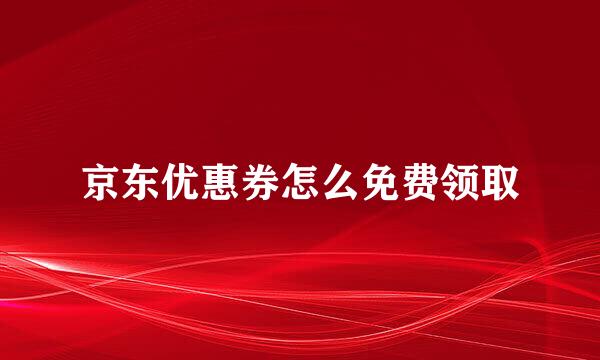 京东优惠券怎么免费领取